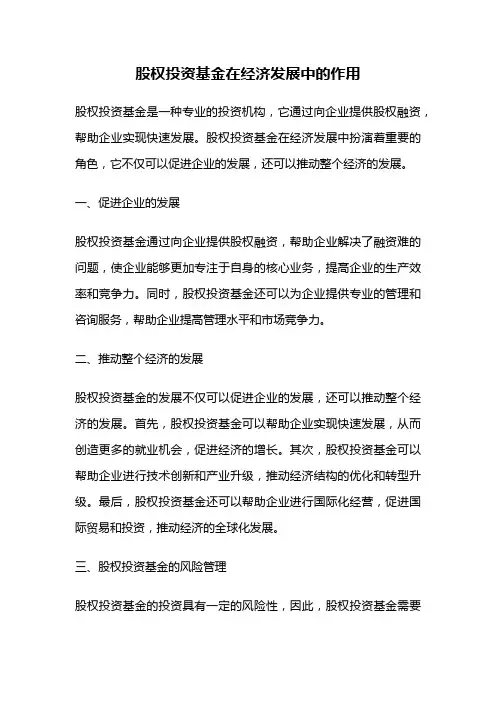 股权投资基金在经济发展中的作用

股权投资基金是一种专业的投资机构，它通过向企业提供股权融资，帮助企业实现快速发展。股权投资基金在经济发展中扮演着重要的角色，它不仅可以促进企业的发展，还可以推动整个经济的发展。

一、促进企业的发展

股权投资基金通过向企业提供股权融资，帮助企业解决了融资难的问题，使企业能够更加专注于自身的核心业务，提高企业的生产效率和竞争力。同时，股权投资基金还可以为企业提供专业的管理和咨询服务，帮助企业提高管理水平和市场竞争力。

二、推动整个经济的发展

股权投资基金的发展不仅可以促进企业的发展，还可以推动整个经济的发展。首先，股权投资基金可以帮助企业实现快速发展，从而创造更多的就业机会，促进经济的增长。其次，股权投资基金可以帮助企业进行技术创新和产业升级，推动经济结构的优化和转型升级。最后，股权投资基金还可以帮助企业进行国际化经营，促进国际贸易和投资，推动经济的全球化发展。

三、股权投资基金的风险管理

股权投资基金的投资具有一定的风险性，因此，股权投资基金需要